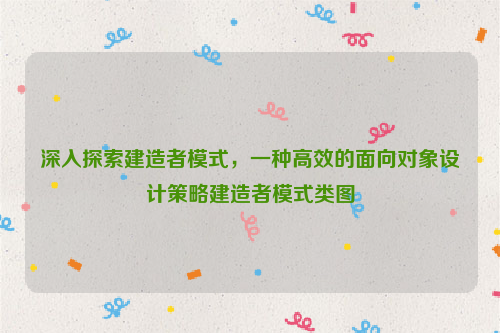 深入探索建造者模式，一种高效的面向对象设计策略建造者模式类图